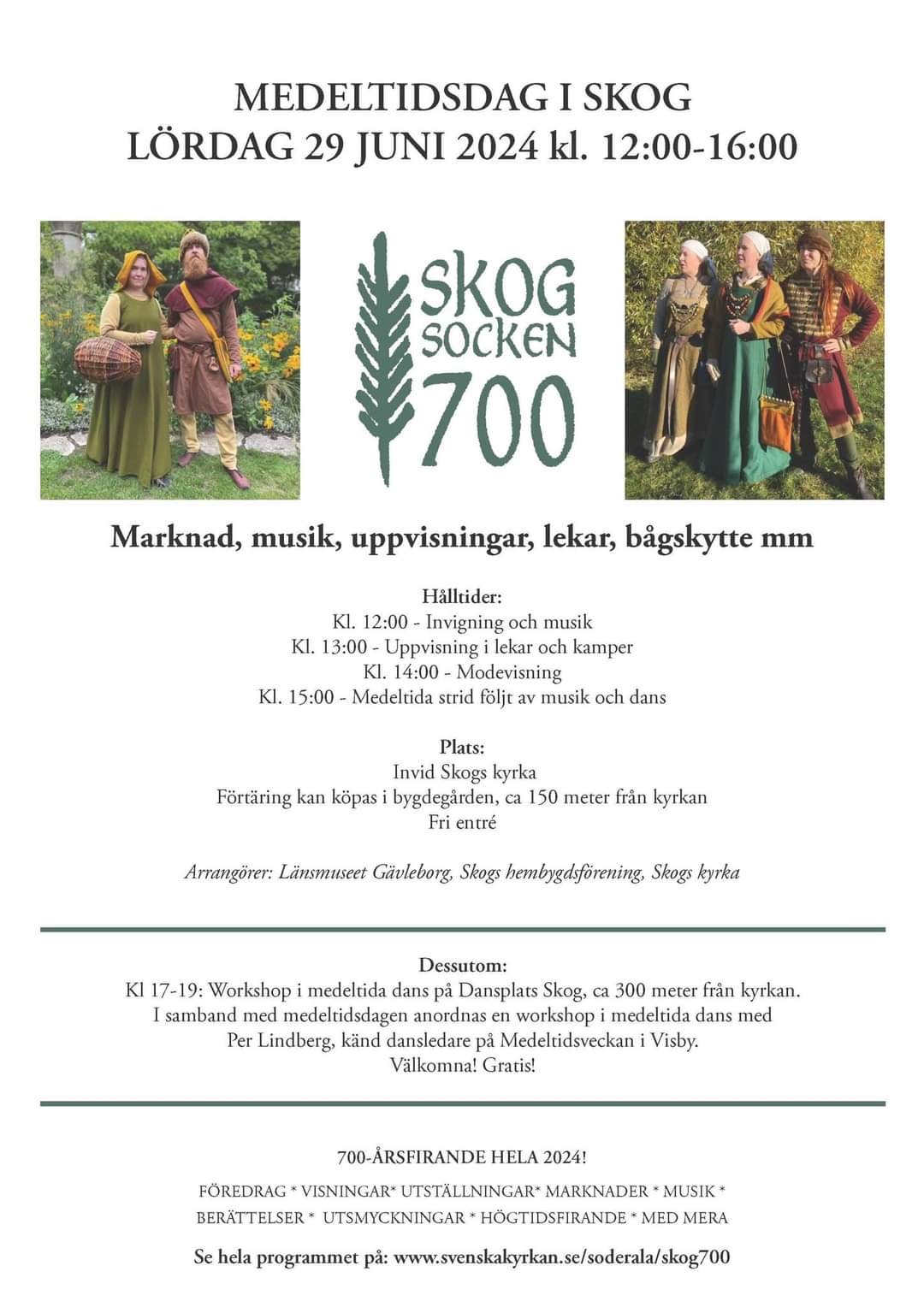 MEDELTIDSDAG I SKOG
LÖRDAG 29 JUNI 2024 kl. 12:00-16:00

SKOG SOCKEN 700

Marknad, musik, uppvisningar, lekar, bågskytte mm

Hålltider:
Kl. 12:00 - Invigning och musik
Kl. 13:00 - Uppvisning i lekar och kamper
Kl. 14:00 - Modevisning
Kl. 15:00 - Medeltida strid följt av musik och dans

Plats:
Invid Skogs kyrka
Förtäring kan köpas i bygdegården, ca 150 meter från kyrkan
Fri entré

Arrangörer: Länsmuseet Gävleborg, Skogs hembygdsförening, Skogs kyrka

Dessutom:
Kl 17-19: Workshop i medeltida dans på Dansplats Skog, ca 300 meter från kyrkan.
I samband med medeltidsdagen anordnas en workshop i medeltida dans med
Per Lindberg, känd dansledare på Medeltidsveckan i Visby.
Välkomna! Gratis!

700-ÅRSFIRANDE HELA 2024!

FÖREDRAG * VISNINGAR* UTSTÄLLNINGAR* MARKNADER * MUSIK *
BERÄTTELSER * UTSMYCKNINGAR * HÖGTIDSFIRANDE * MED MERA

Se hela programmet på: www.svenskakyrkan.se/soderala/skog700